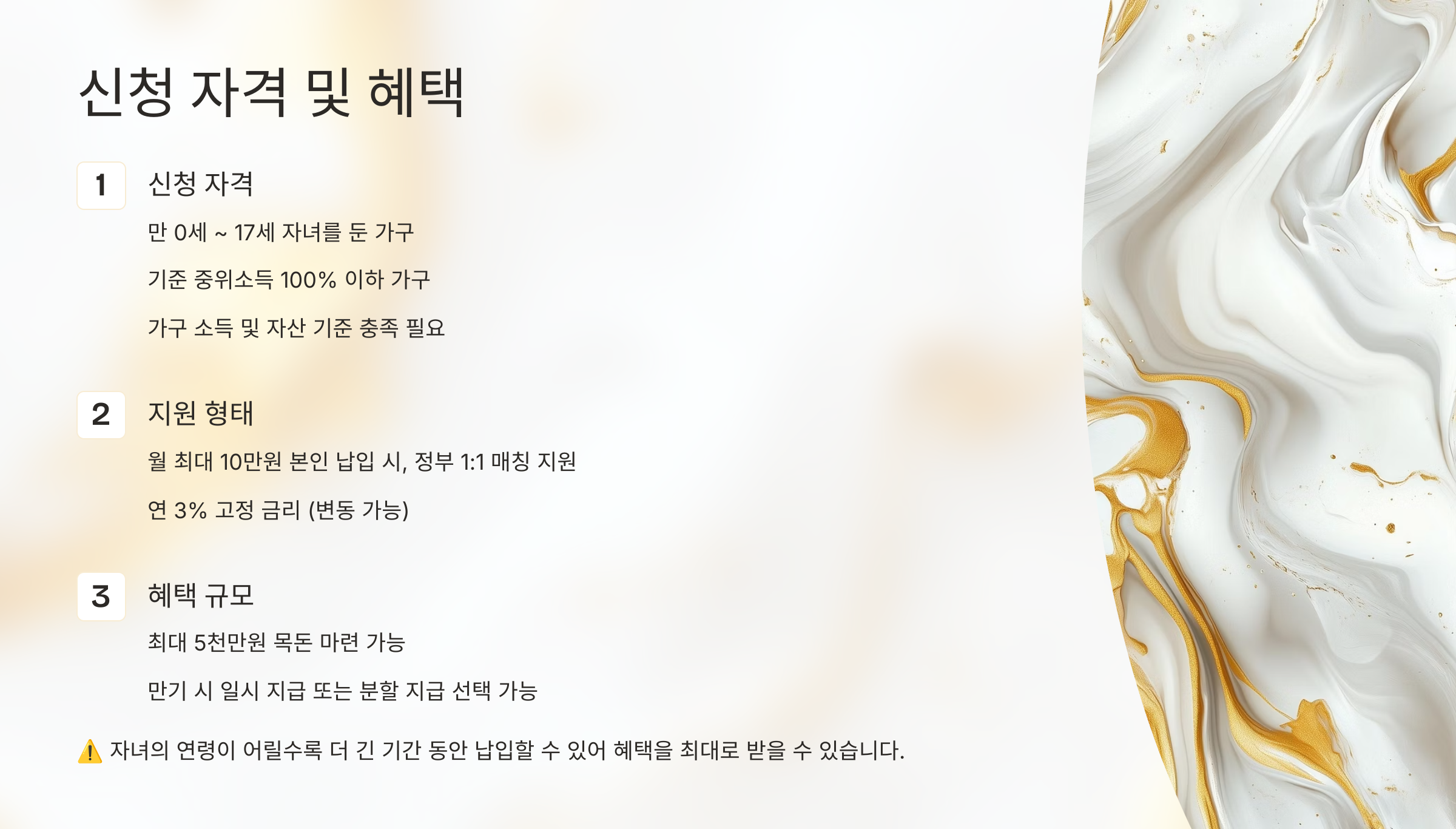 신청 자격 및 혜택

1

신청 자격

만 0세 ~ 17세 자녀를 둔 가구

기준 중위소득 100% 이하 가구

가구 소득 및 자산 기준 충족 필요

2

지원 형태

월 최대 10만원 본인 납입 시, 정부 1:1 매칭 지원

연 3% 고정 금리 (변동 가능)

3

혜택 규모

최대 5천만원 목돈 마련 가능

만기 시 일시 지급 또는 분할 지급 선택 가능

⚠️ 자녀의 연령이 어릴수록 더 긴 기간 동안 납입할 수 있어 혜택을 최대로 받을 수 있습니다.